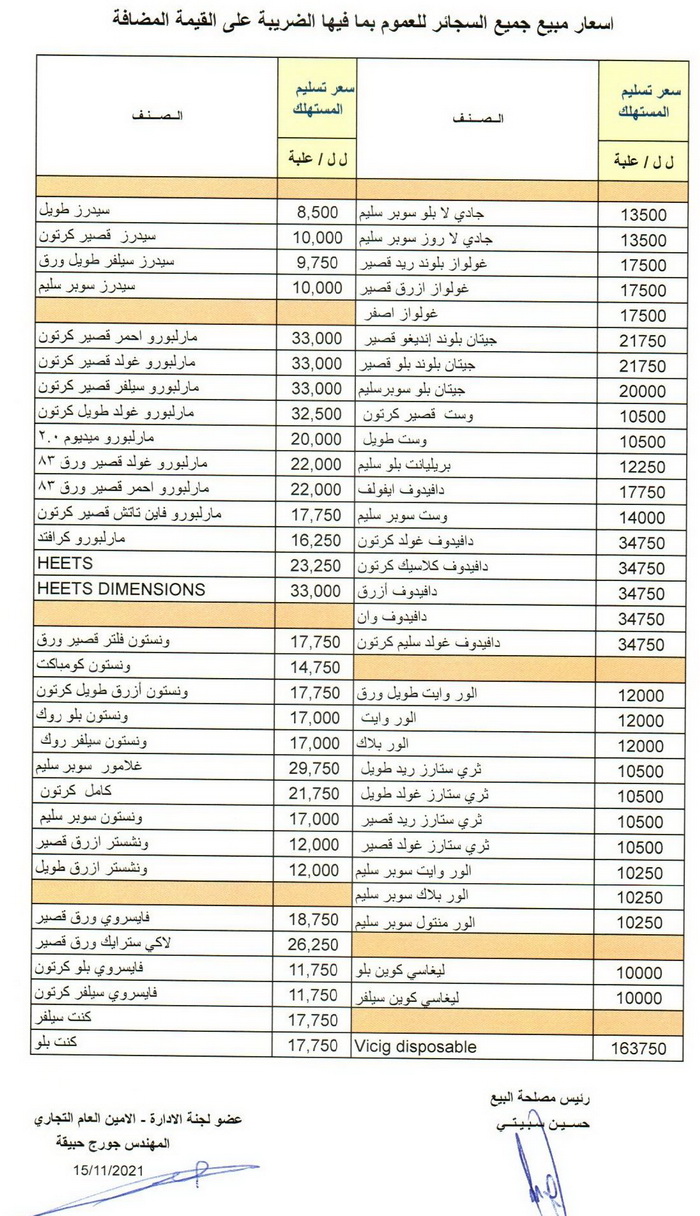 اسعار مبيع جميع السجائر للعموم بما فيها الضريبة على القيمة المضافة

| سعر تسليم المستهلك | الصنف | سعر تسليم المستهلك | الصنف |
|---|---|---|---|
| ل ل / علبة | | ل ل / علبة | |
| | | | |
| 13500 | جادي لا بلو سوبر سليم | 8,500 | سيدرز طويل |
| 13500 | جادي لا روز سوبر سليم | 10,000 | سيدرز قصير كرتون |
| 17500 | غولواز بلوند ريد قصير | 9,750 | سيدرز سيلفر طويل ورق |
| 17500 | غولواز ازرق قصير | 10,000 | سيدرز سوبر سليم |
| 17500 | غولواز اصفر | | |
| 21750 | جيتان بلوند إنديغو قصير | 33,000 | مارلبورو احمر قصير كرتون |
| 21750 | جيتان بلوند بلو قصير | 33,000 | مارلبورو غولد قصير كرتون |
| 20000 | جيتان بلو سوبرسليم | 33,000 | مارلبورو سيلفر قصير كرتون |
| 10500 | وست قصير كرتون | 32,500 | مارلبورو غولد طويل كرتون |
| 10500 | وست طويل | 20,000 | مارلبورو ميديوم ٢.٠ |
| 12250 | بريليانت بلو سليم | 22,000 | مارلبورو غولد قصير ورق ٨٣ |
| 17750 | دافيدوف ايفولف | 22,000 | مارلبورو احمر قصير ورق ٨٣ |
| 14000 | وست سوبر سليم | 17,750 | مارلبورو فاين تاتش قصير كرتون |
| 34750 | دافيدوف غولد كرتون | 16,250 | مارلبورو كرافتد |
| 34750 | دافيدوف كلاسيك كرتون | 23,250 | HEETS |
| 34750 | دافيدوف أزرق | 33,000 | HEETS DIMENSIONS |
| 34750 | دافيدوف وان | | |
| 34750 | دافيدوف غولد سليم كرتون | 17,750 | ونستون فلتر قصير ورق |
| | | 14,750 | ونستون كومباكت |
| 12000 | الور وايت طويل ورق | 17,750 | ونستون أزرق طويل كرتون |
| 12000 | الور وايت | 17,000 | ونستون بلو روك |
| 12000 | الور بلاك | 17,000 | ونستون سيلفر روك |
| 10500 | ثري ستارز ريد طويل | 29,750 | غلامور سوبر سليم |
| 10500 | ثري ستارز غولد طويل | 21,750 | كامل كرتون |
| 10500 | ثري ستارز ريد قصير | 17,000 | ونستون سوبر سليم |
| 10500 | ثري ستارز غولد قصير | 12,000 | ونشستر ازرق قصير |
| 10250 | الور وايت سوبر سليم | 12,000 | ونشستر ازرق طويل |
| 10250 | الور بلاك سوبر سليم | | |
| 10250 | الور منتول سوبر سليم | 18,750 | فايسروي ورق قصير |
| | | 26,250 | لاكي سترايك ورق قصير |
| 10000 | ليغاسي كوين بلو | 11,750 | فايسروي بلو كرتون |
| 10000 | ليغاسي كوين سيلفر | 11,750 | فايسروي سيلفر كرتون |
| | | 17,750 | كنت سيلفر |
| 163750 | Vicig disposable | 17,750 | كنت بلو |

رئيس مصلحة البيع
حسين سبيتي

عضو لجنة الادارة - الامين العام التجاري
المهندس جورج حبيقة
15/11/2021